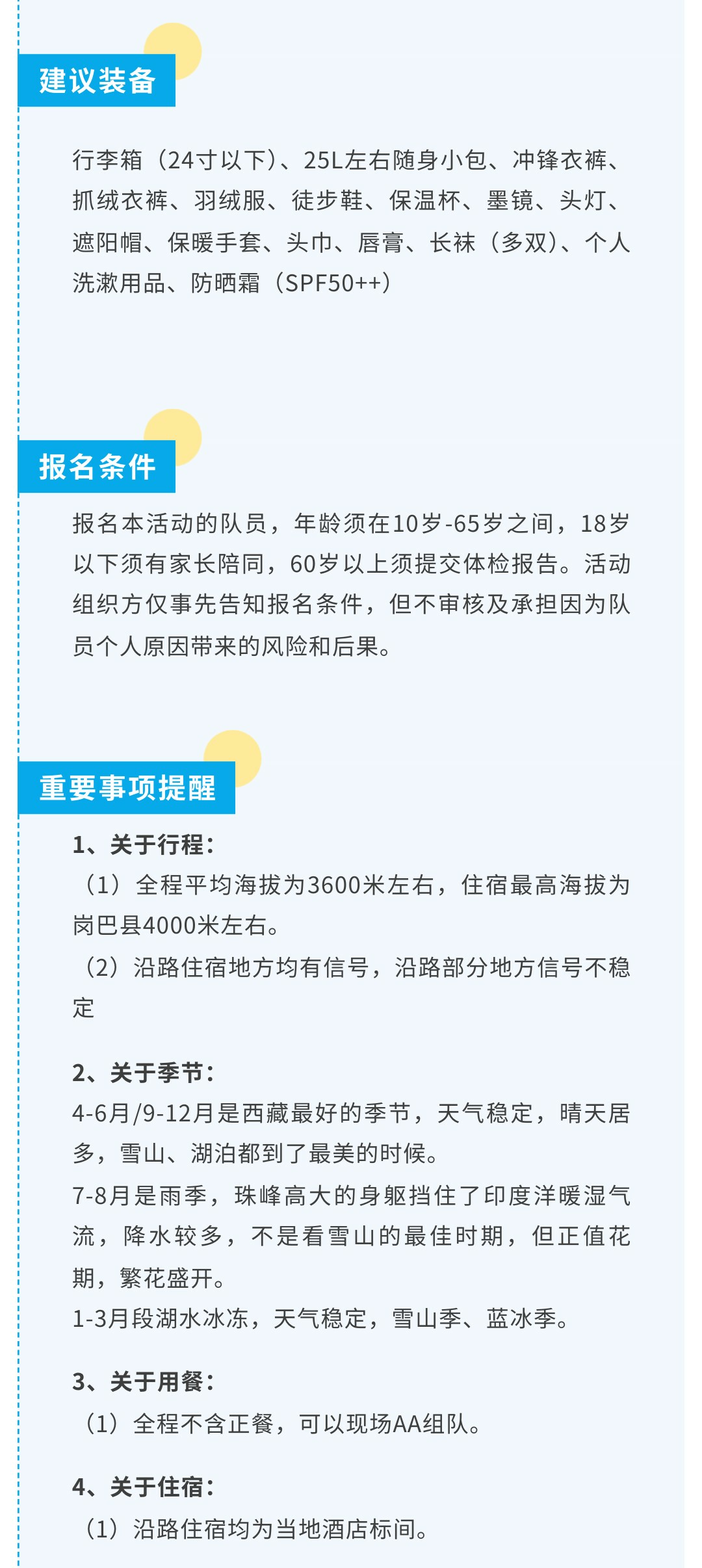 建议装备

行李箱（24寸以下）、25L左右随身小包、冲锋衣裤、抓绒衣裤、羽绒服、徒步鞋、保温杯、墨镜、头灯、遮阳帽、保暖手套、头巾、唇膏、长袜（多双）、个人洗漱用品、防晒霜（SPF50++）

报名条件

报名本活动的队员，年龄须在10岁-65岁之间，18岁以下须有家长陪同，60岁以上须提交体检报告。活动组织方仅事先告知报名条件，但不审核及承担因为队员个人原因带来的风险和后果。

重要事项提醒

1、关于行程：
（1）全程平均海拔为3600米左右，住宿最高海拔为岗巴县4000米左右。
（2）沿路住宿地方均有信号，沿路部分地方信号不稳定

2、关于季节：
4-6月/9-12月是西藏最好的季节，天气稳定，晴天居多，雪山、湖泊都到了最美的时候。
7-8月是雨季，珠峰高大的身躯挡住了印度洋暖湿气流，降水较多，不是看雪山的最佳时期，但正值花期，繁花盛开。
1-3月段湖水冰冻，天气稳定，雪山季、蓝冰季。

3、关于用餐：
（1）全程不含正餐，可以现场AA组队。

4、关于住宿：
（1）沿路住宿均为当地酒店标间。